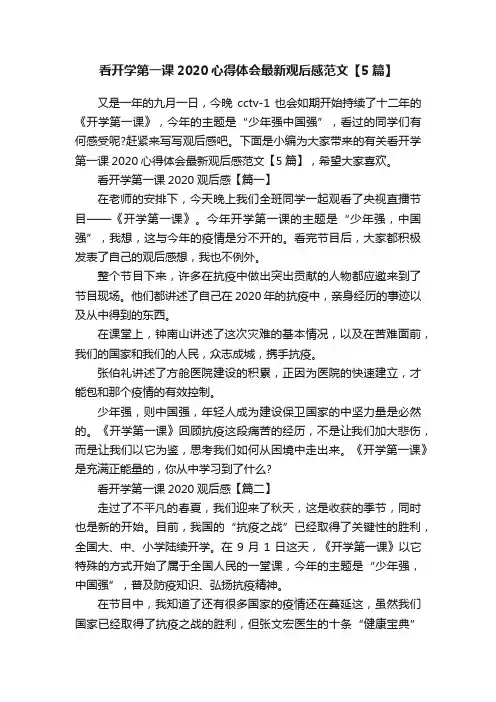 看开学第一课 2020 心得体会最新观后感范文【5 篇】

又是一年的九月一日，今晚 cctv-1 也会如期开始持续了十二年的《开学第一课》，今年的主题是“少年强中国强”，看过的同学们有何感受呢?赶紧来写写观后感吧。下面是小编为大家带来的有关看开学第一课 2020 心得体会最新观后感范文【5 篇】，希望大家喜欢。

看开学第一课 2020 观后感【篇一】

在老师的安排下，今天晚上我们全班同学一起观看了央视直播节目——《开学第一课》。今年开学第一课的主题是“少年强，中国强”，我想，这与今年的疫情是分不开的。看完节目后，大家都积极发表了自己的观后感想，我也不例外。

整个节目下来，许多在抗疫中做出突出贡献的人物都应邀来到了节目现场。他们都讲述了自己在 2020 年的抗疫中，亲身经历的事迹以及从中得到的东西。

在课堂上，钟南山讲述了这次灾难的基本情况，以及在苦难面前，我们的国家和我们的人民，众志成城，携手抗疫。

张伯礼讲述了方舱医院建设的积累，正因为医院的快速建立，才能包和那个疫情的有效控制。

少年强，则中国强，年轻人成为建设保卫国家的中坚力量是必然的。《开学第一课》回顾抗疫这段痛苦的经历，不是让我们加大悲伤，而是让我们以它为鉴，思考我们如何从困境中走出来。《开学第一课》是充满正能量的，你从中学习到了什么?

看开学第一课 2020 观后感【篇二】

走过了不平凡的春夏，我们迎来了秋天，这是收获的季节，同时也是新的开始。目前，我国的“抗疫之战”已经取得了关键性的胜利，全国大、中、小学陆续开学。在 9 月 1 日这天，《开学第一课》以它特殊的方式开始了属于全国人民的一堂课，今年的主题是“少年强，中国强”，普及防疫知识、弘扬抗疫精神。

在节目中，我知道了还有很多国家的疫情还在蔓延这，虽然我们国家已经取得了抗疫之战的胜利，但张文宏医生的十条“健康宝典”